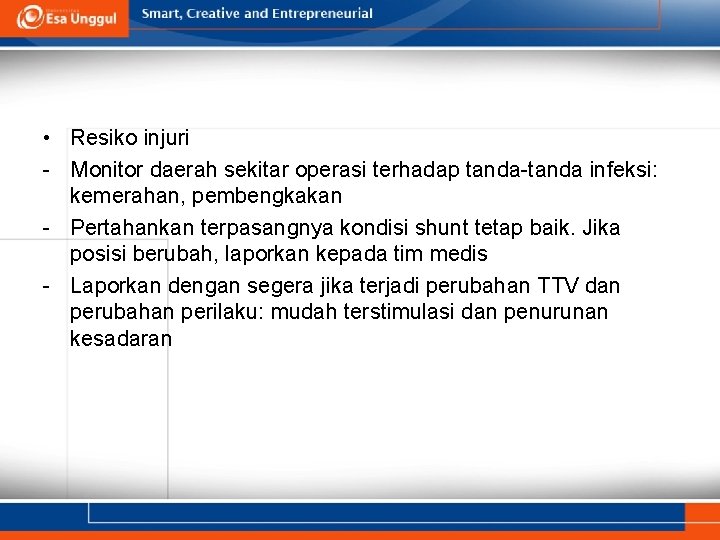 Esa Unggul

Smart, Creative and Entrepreneurial

• Resiko injuri
- Monitor daerah sekitar operasi terhadap tanda-tanda infeksi: kemerahan, pembengkakan
- Pertahankan terpasangnya kondisi shunt tetap baik. Jika posisi berubah, laporkan kepada tim medis
- Laporkan dengan segera jika terjadi perubahan TTV dan perubahan perilaku: mudah terstimulasi dan penurunan kesadaran